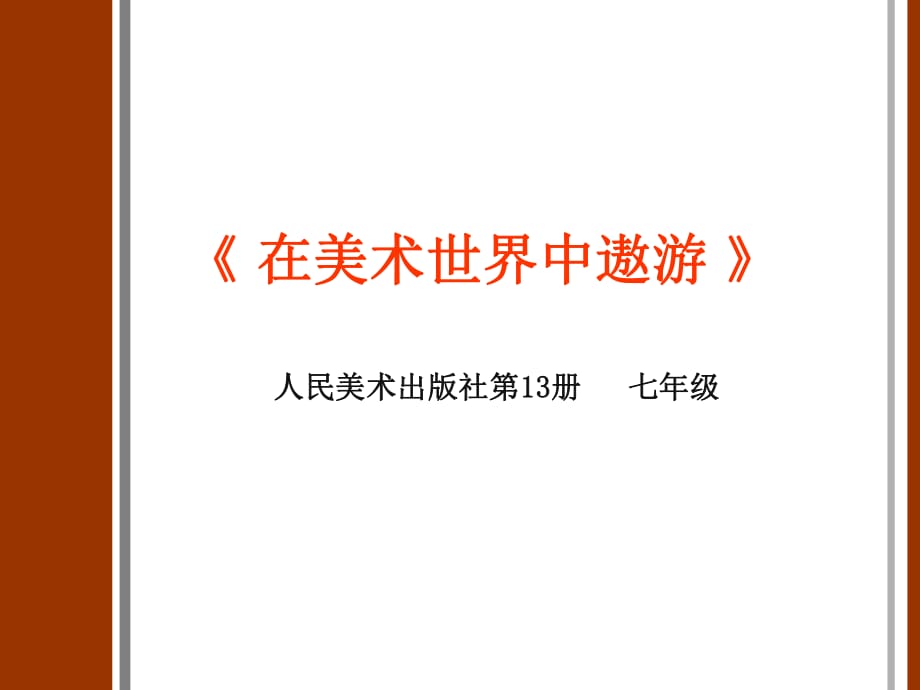 《 在美术世界中遨游 》

人民美术出版社第13册　　七年级